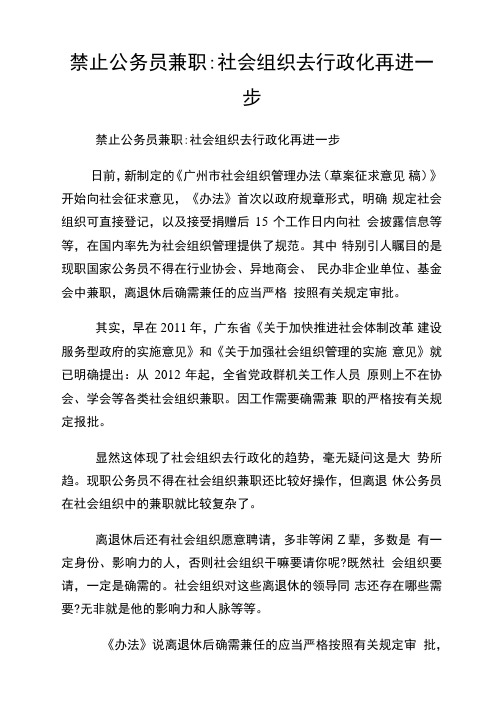 禁止公务员兼职：社会组织去行政化再进一步

禁止公务员兼职：社会组织去行政化再进一步

日前，新制定的《广州市社会组织管理办法（草案征求意见 稿）》开始向社会征求意见，《办法》首次以政府规章形式，明确 规定社会组织可直接登记，以及接受捐赠后 15 个工作日内向社 会披露信息等等，在国内率先为社会组织管理提供了规范。其中 特别引人瞩目的是现职国家公务员不得在行业协会、异地商会、 民办非企业单位、基金会中兼职，离退休后确需兼任的应当严格 按照有关规定审批。

其实，早在 2011 年，广东省《关于加快推进社会体制改革 建设服务型政府的实施意见》和《关于加强社会组织管理的实施 意见》就已明确提出：从 2012 年起，全省党政群机关工作人员 原则上不在协会、学会等各类社会组织兼职。因工作需要确需兼 职的严格按有关规定报批。

显然这体现了社会组织去行政化的趋势，毫无疑问这是大 势所趋。现职公务员不得在社会组织兼职还比较好操作，但离退 休公务员在社会组织中的兼职就比较复杂了。

离退休后还有社会组织愿意聘请，多非等闲 Z 辈，多数是 有一定身份、影响力的人，否则社会组织干嘛要请你呢?既然社 会组织要请，一定是确需的。社会组织对这些离退休的领导同 志还存在哪些需要?无非就是他的影响力和人脉等等。

《办法》说离退休后确需兼任的应当严格按照有关规定审 批，